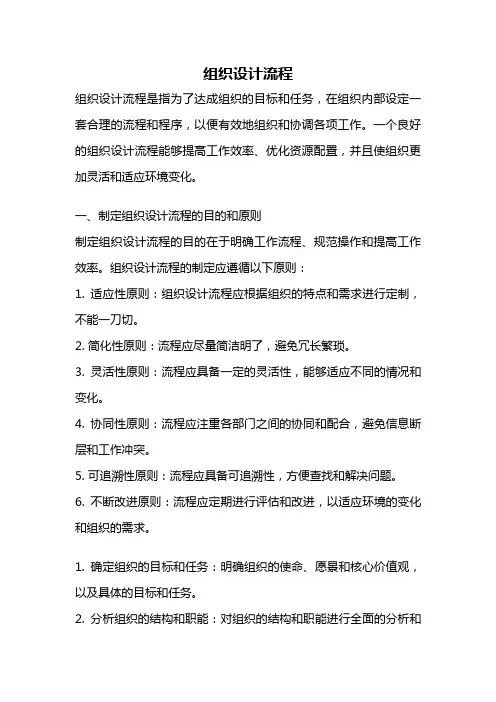 组织设计流程

组织设计流程是指为了达成组织的目标和任务，在组织内部设定一套合理的流程和程序，以便有效地组织和协调各项工作。一个良好的组织设计流程能够提高工作效率、优化资源配置，并且使组织更加灵活和适应环境变化。

一、制定组织设计流程的目的和原则

制定组织设计流程的目的在于明确工作流程、规范操作和提高工作效率。组织设计流程的制定应遵循以下原则：

1. 适应性原则：组织设计流程应根据组织的特点和需求进行定制，不能一刀切。

2. 简化性原则：流程应尽量简洁明了，避免冗长繁琐。

3. 灵活性原则：流程应具备一定的灵活性，能够适应不同的情况和变化。

4. 协同性原则：流程应注重各部门之间的协同和配合，避免信息断层和工作冲突。

5. 可追溯性原则：流程应具备可追溯性，方便查找和解决问题。

6. 不断改进原则：流程应定期进行评估和改进，以适应环境的变化和组织的需求。

1. 确定组织的目标和任务：明确组织的使命、愿景和核心价值观，以及具体的目标和任务。

2. 分析组织的结构和职能：对组织的结构和职能进行全面的分析和